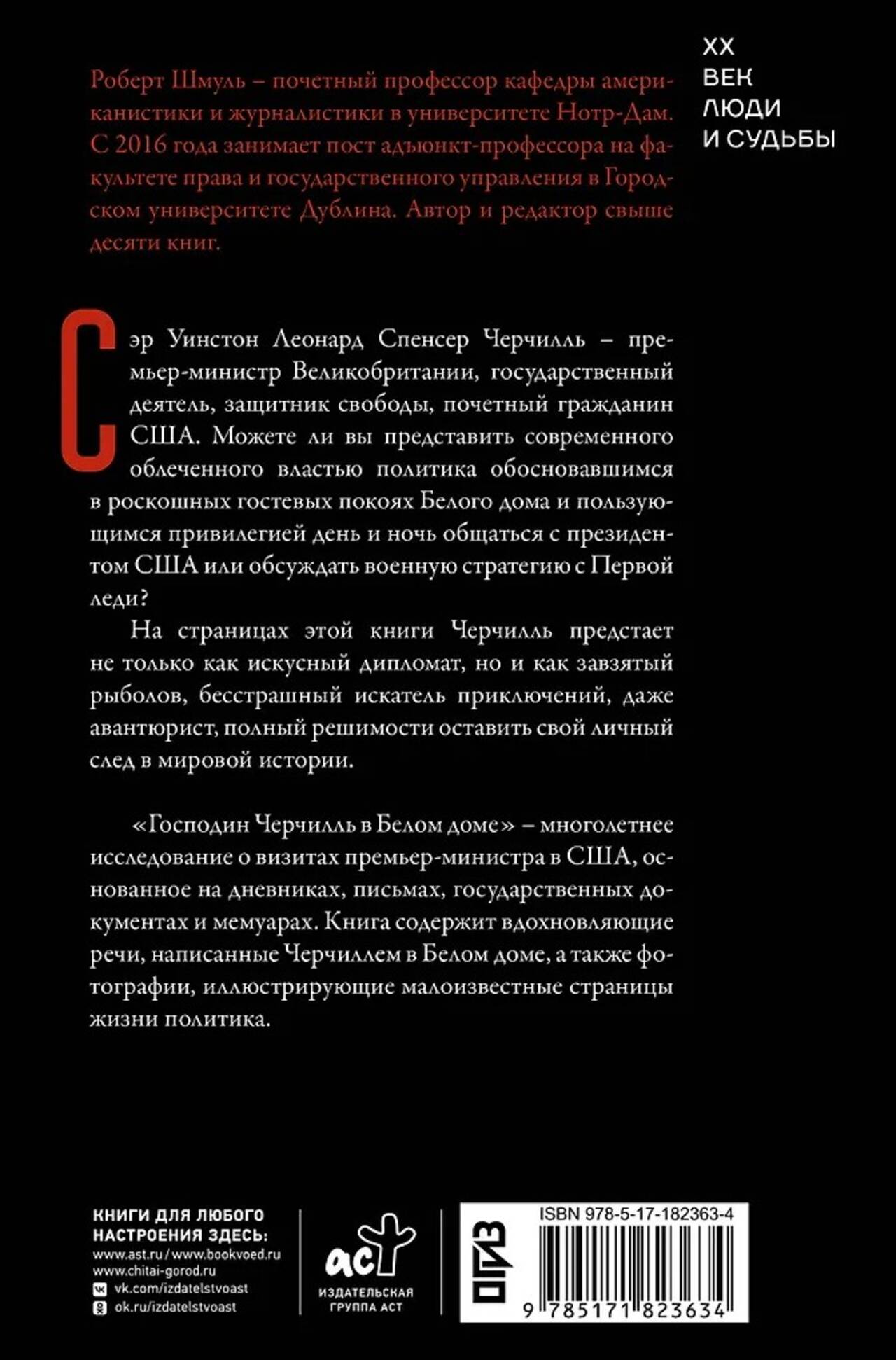 XX
ВЕК
ЛЮДИ
И СУДЬБЫ

Роберт Шмуль – почетный профессор кафедры американистики и журналистики в университете Нотр-Дам. С 2016 года занимает пост адъюнкт-профессора на факультете права и государственного управления в Городском университете Дублина. Автор и редактор свыше десяти книг.

Сэр Уинстон Леонард Спенсер Черчилль – премьер-министр Великобритании, государственный деятель, защитник свободы, почетный гражданин США. Можете ли вы представить современного облеченного властью политика обосновавшимся в роскошных гостевых покоях Белого дома и пользующимся привилегией день и ночь общаться с президентом США или обсуждать военную стратегию с Первой леди?

На страницах этой книги Черчилль предстает не только как искусный дипломат, но и как завзятый рыболов, бесстрашный искатель приключений, даже авантюрист, полный решимости оставить свой личный след в мировой истории.

«Господин Черчилль в Белом доме» – многолетнее исследование о визитах премьер-министра в США, основанное на дневниках, письмах, государственных документах и мемуарах. Книга содержит вдохновляющие речи, написанные Черчиллем в Белом доме, а также фотографии, иллюстрирующие малоизвестные страницы жизни политика.

КНИГИ ДЛЯ ЛЮБОГО НАСТРОЕНИЯ ЗДЕСЬ:
www.ast.ru / www.bookvoed.ru
www.chitai-gorod.ru
vk.com/izdatelstvoast
ok.ru/izdatelstvoast

аст
ИЗДАТЕЛЬСКАЯ ГРУППА АСТ

ОГИЗ

ISBN 978-5-17-182363-4
9 785171 823634